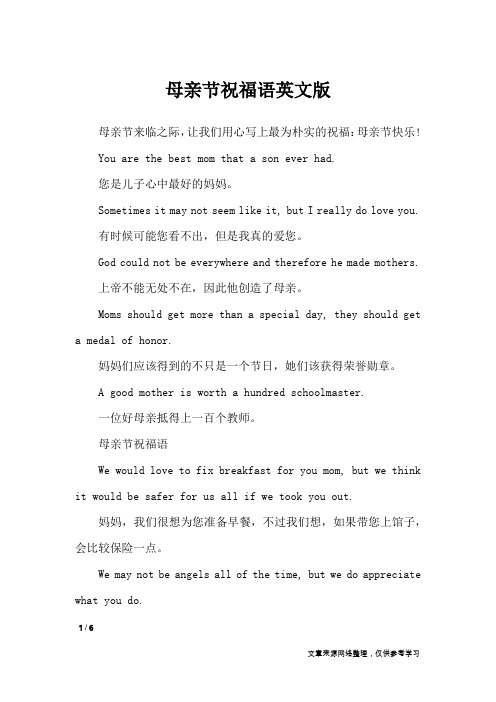 母亲节祝福语英文版

母亲节来临之际，让我们用心写上最为朴实的祝福：母亲节快乐！

You are the best mom that a son ever had.

您是儿子心中最好的妈妈。

Sometimes it may not seem like it, but I really do love you.

有时候可能您看不出，但是我真的爱您。

God could not be everywhere and therefore he made mothers.

上帝不能无处不在，因此他创造了母亲。

Moms should get more than a special day, they should get a medal of honor.

妈妈们应该得到的不只是一个节日，她们该获得荣誉勋章。

A good mother is worth a hundred schoolmaster.

一位好母亲抵得上一百个教师。

母亲节祝福语

We would love to fix breakfast for you mom, but we think it would be safer for us all if we took you out.

妈妈，我们很想为您准备早餐，不过我们想，如果带您上馆子，会比较保险一点。

We may not be angels all of the time, but we do appreciate what you do.

1 / 6

文章来源网络整理，仅供参考学习